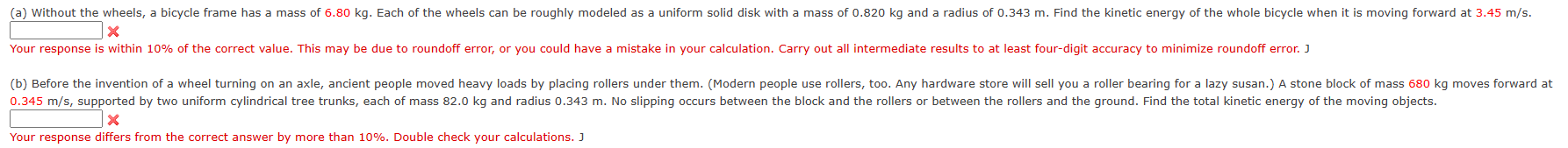 (a) Without the wheels, a bicycle frame has a mass of 6.80 kg. Each of the wheels can be roughly modeled as a uniform solid disk with a mass of 0.820 kg and a radius of 0.343 m. Find the kinetic energy of the whole bicycle when it is moving forward at 3.45 m/s.

Your response is within 10% of the correct value. This may be due to roundoff error, or you could have a mistake in your calculation. Carry out all intermediate results to at least four-digit accuracy to minimize roundoff error. J

(b) Before the invention of a wheel turning on an axle, ancient people moved heavy loads by placing rollers under them. (Modern people use rollers, too. Any hardware store will sell you a roller bearing for a lazy susan.) A stone block of mass 680 kg moves forward at 0.345 m/s, supported by two uniform cylindrical tree trunks, each of mass 82.0 kg and radius 0.343 m. No slipping occurs between the block and the rollers or between the rollers and the ground. Find the total kinetic energy of the moving objects.

Your response differs from the correct answer by more than 10%. Double check your calculations. J